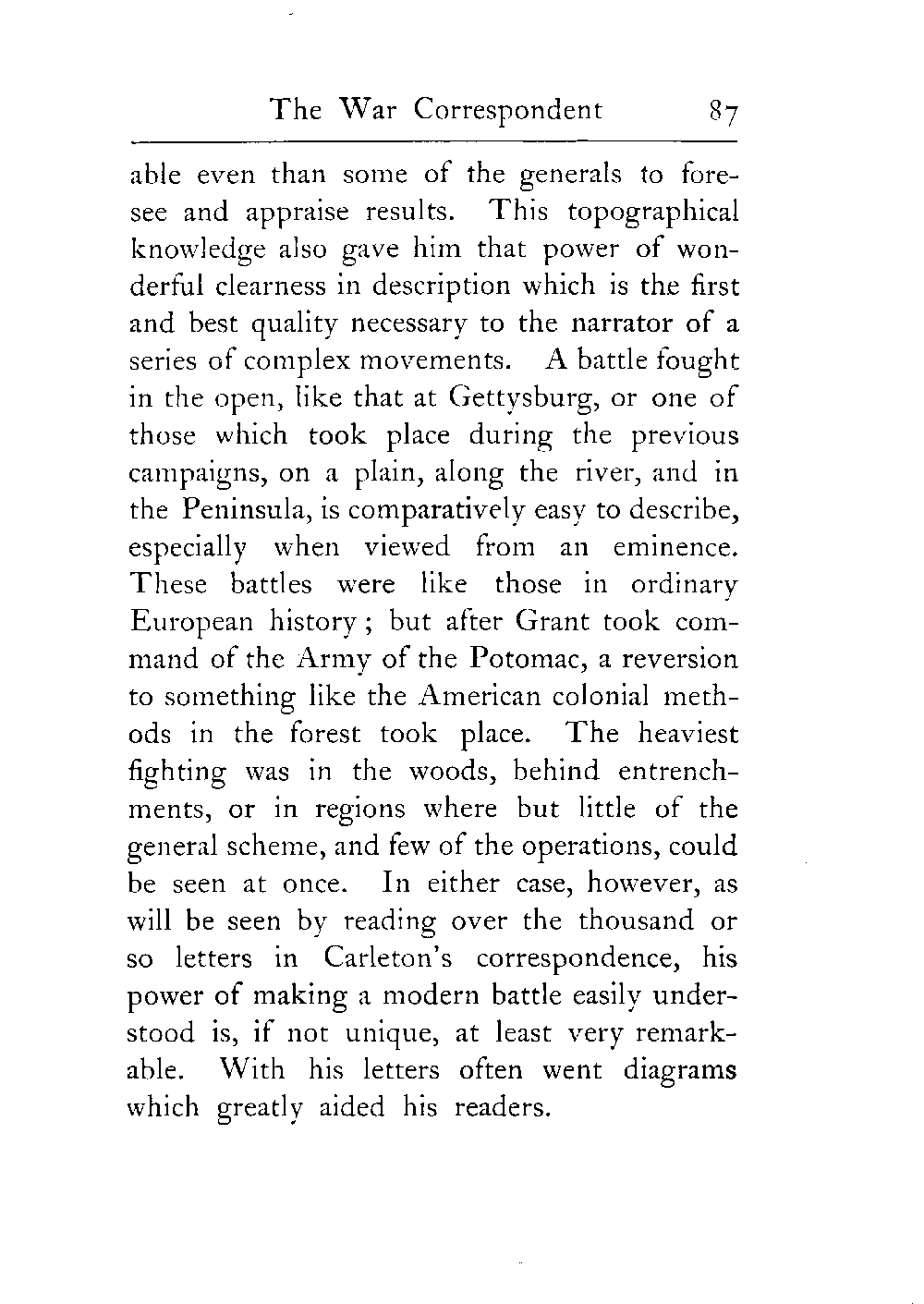 The War Correspondent 87

able even than some of the generals to foresee and appraise results. This topographical knowledge also gave him that power of wonderful clearness in description which is the first and best quality necessary to the narrator of a series of complex movements. A battle fought in the open, like that at Gettysburg, or one of those which took place during the previous campaigns, on a plain, along the river, and in the Peninsula, is comparatively easy to describe, especially when viewed from an eminence. These battles were like those in ordinary European history; but after Grant took command of the Army of the Potomac, a reversion to something like the American colonial methods in the forest took place. The heaviest fighting was in the woods, behind entrenchments, or in regions where but little of the general scheme, and few of the operations, could be seen at once. In either case, however, as will be seen by reading over the thousand or so letters in Carleton's correspondence, his power of making a modern battle easily understood is, if not unique, at least very remarkable. With his letters often went diagrams which greatly aided his readers.